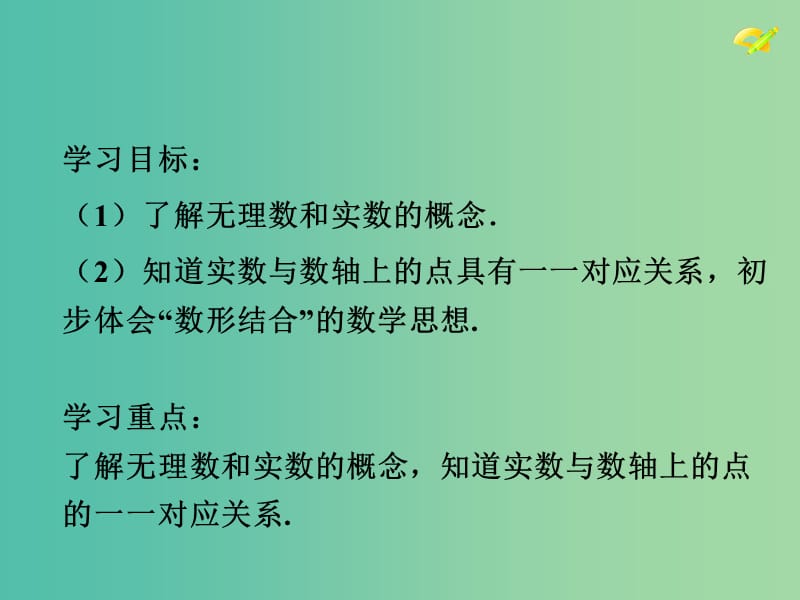 学习目标：

（1）了解无理数和实数的概念.

（2）知道实数与数轴上的点具有一一对应关系，初步体会“数形结合”的数学思想.

学习重点：

了解无理数和实数的概念，知道实数与数轴上的点的一一对应关系.